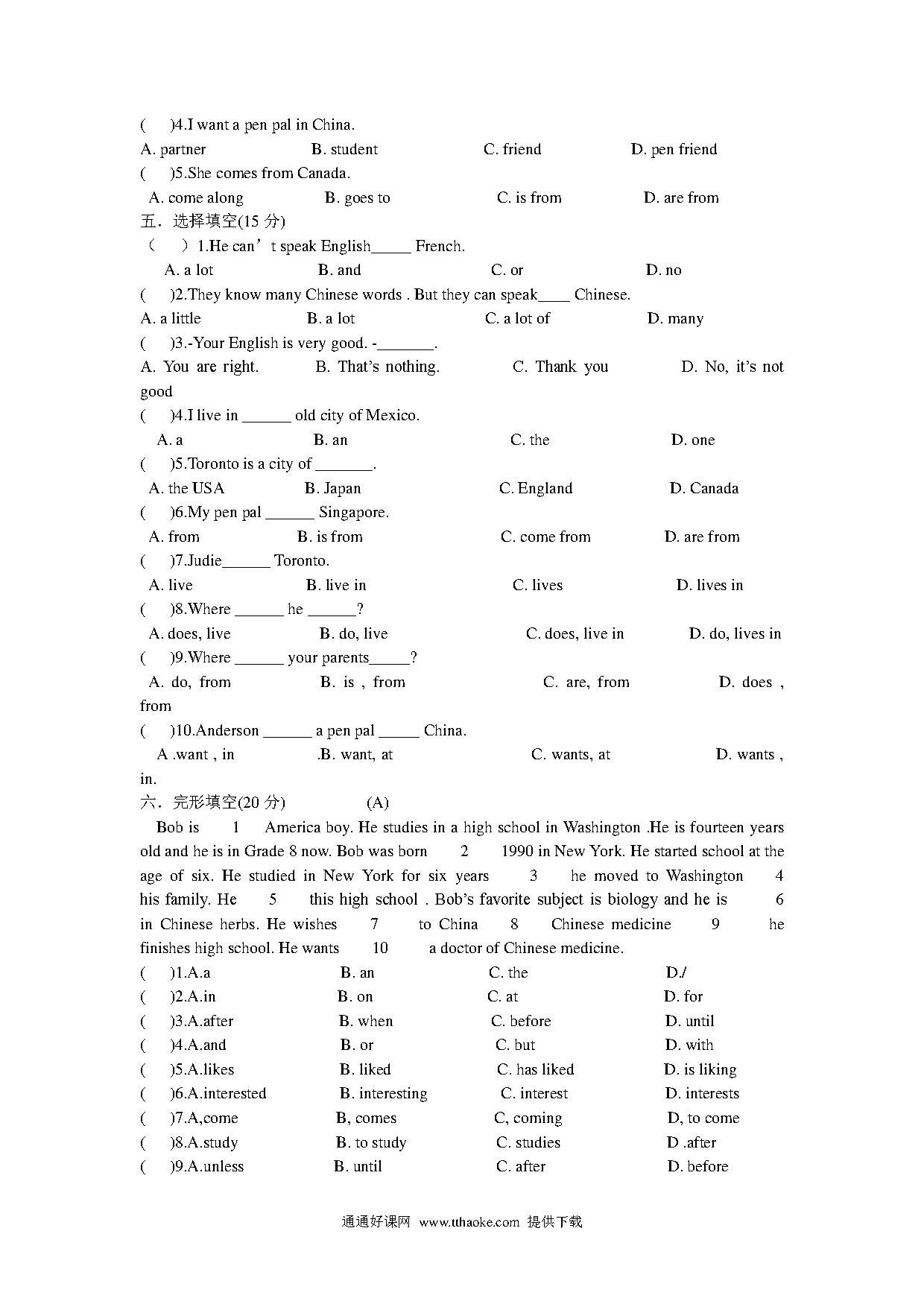 (　　)4.I want a pen pal in China.

A. partner　　B. student　　C. friend　　D. pen friend

(　　)5.She comes from Canada.

A. come along　　B. goes to　　C. is from　　D. are from

五．选择填空(15 分)

（　　）1.He can’t speak English_____ French.

A. a lot　　B. and　　C. or　　D. no

(　　)2.They know many Chinese words . But they can speak____ Chinese.

A. a little　　B. a lot　　C. a lot of　　D. many

(　　)3.-Your English is very good. -_______.

A. You are right.　　B. That’s nothing.　　C. Thank you　　D. No, it’s not good

(　　)4.I live in ______ old city of Mexico.

A. a　　B. an　　C. the　　D. one

(　　)5.Toronto is a city of _______.

A. the USA　　B. Japan　　C. England　　D. Canada

(　　)6.My pen pal ______ Singapore.

A. from　　B. is from　　C. come from　　D. are from

(　　)7.Judie______ Toronto.

A. live　　B. live in　　C. lives　　D. lives in

(　　)8.Where ______ he ______?

A. does, live　　B. do, live　　C. does, live in　　D. do, lives in

(　　)9.Where ______ your parents_____?

A. do, from　　B. is , from　　C. are, from　　D. does , from

(　　)10.Anderson ______ a pen pal _____ China.

A .want , in　　.B. want, at　　C. wants, at　　D. wants , in.

六．完形填空(20 分)　　(A)

Bob is　1　America boy. He studies in a high school in Washington .He is fourteen years old and he is in Grade 8 now. Bob was born　2　1990 in New York. He started school at the age of six. He studied in New York for six years　3　he moved to Washington　4　his family. He　5　this high school . Bob’s favorite subject is biology and he is　6　in Chinese herbs. He wishes　7　to China　8　Chinese medicine　9　he finishes high school. He wants　10　a doctor of Chinese medicine.

(　　)1.A.a　　B. an　　C. the　　D./

(　　)2.A.in　　B. on　　C. at　　D. for

(　　)3.A.after　　B. when　　C. before　　D. until

(　　)4.A.and　　B. or　　C. but　　D. with

(　　)5.A.likes　　B. liked　　C. has liked　　D. is liking

(　　)6.A.interested　　B. interesting　　C. interest　　D. interests

(　　)7.A,come　　B, comes　　C, coming　　D, to come

(　　)8.A.study　　B. to study　　C. studies　　D .after

(　　)9.A.unless　　B. until　　C. after　　D. before

通通好课网　www.tthaoke.com　提供下载